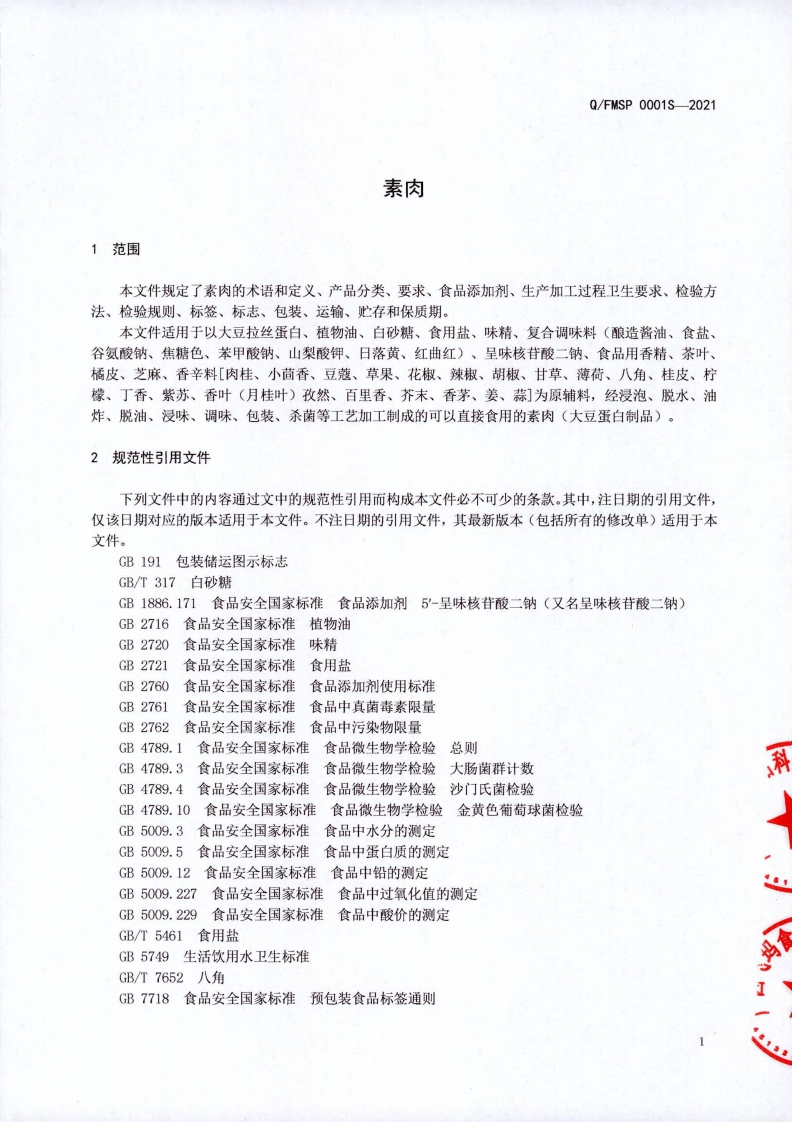 Q/FMSP 0001S—2021

素肉

1 范围

本文件规定了素肉的术语和定义、产品分类、要求、食品添加剂、生产加工过程卫生要求、检验方法、检验规则、标签、标志、包装、运输、贮存和保质期。

本文件适用于以大豆拉丝蛋白、植物油、白砂糖、食用盐、味精、复合调味料（酿造酱油、食盐、谷氨酸钠、焦糖色、苯甲酸钠、山梨酸钾、日落黄、红曲红）、呈味核苷酸二钠、食品用香精、茶叶、橘皮、芝麻、香辛料[肉桂、小茴香、豆蔻、草果、花椒、辣椒、胡椒、甘草、薄荷、八角、桂皮、柠檬、丁香、紫苏、香叶（月桂叶）孜然、百里香、芥末、香茅、姜、蒜]为原辅料，经浸泡、脱水、油炸、脱油、浸味、调味、包装、杀菌等工艺加工制成的可以直接食用的素肉（大豆蛋白制品）。

2 规范性引用文件

下列文件中的内容通过文中的规范性引用而构成本文件必不可少的条款。其中，注日期的引用文件，仅该日期对应的版本适用于本文件。不注日期的引用文件，其最新版本（包括所有的修改单）适用于本文件。

GB 191 包装储运图示标志
GB/T 317 白砂糖
GB 1886.171 食品安全国家标准 食品添加剂 5'-呈味核苷酸二钠（又名呈味核苷酸二钠）
GB 2716 食品安全国家标准 植物油
GB 2720 食品安全国家标准 味精
GB 2721 食品安全国家标准 食用盐
GB 2760 食品安全国家标准 食品添加剂使用标准
GB 2761 食品安全国家标准 食品中真菌毒素限量
GB 2762 食品安全国家标准 食品中污染物限量
GB 4789.1 食品安全国家标准 食品微生物学检验 总则
GB 4789.3 食品安全国家标准 食品微生物学检验 大肠菌群计数
GB 4789.4 食品安全国家标准 食品微生物学检验 沙门氏菌检验
GB 4789.10 食品安全国家标准 食品微生物学检验 金黄色葡萄球菌检验
GB 5009.3 食品安全国家标准 食品中水分的测定
GB 5009.5 食品安全国家标准 食品中蛋白质的测定
GB 5009.12 食品安全国家标准 食品中铅的测定
GB 5009.227 食品安全国家标准 食品中过氧化值的测定
GB 5009.229 食品安全国家标准 食品中酸价的测定
GB/T 5461 食用盐
GB 5749 生活饮用水卫生标准
GB/T 7652 八角
GB 7718 食品安全国家标准 预包装食品标签通则

1